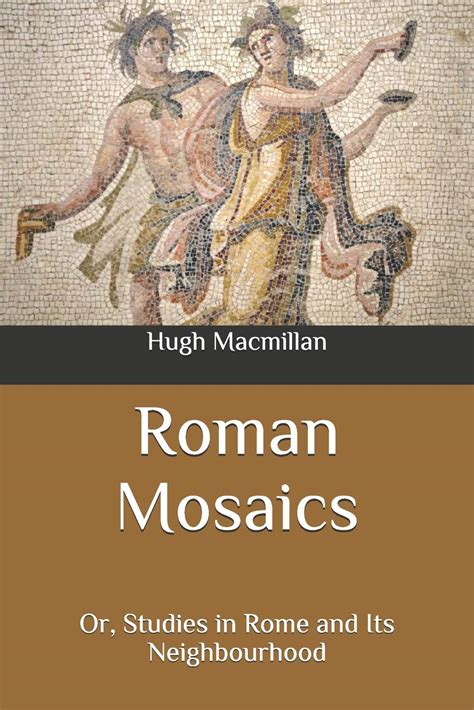 Hugh Macmillan

Roman Mosaics

Or, Studies in Rome and Its Neighbourhood